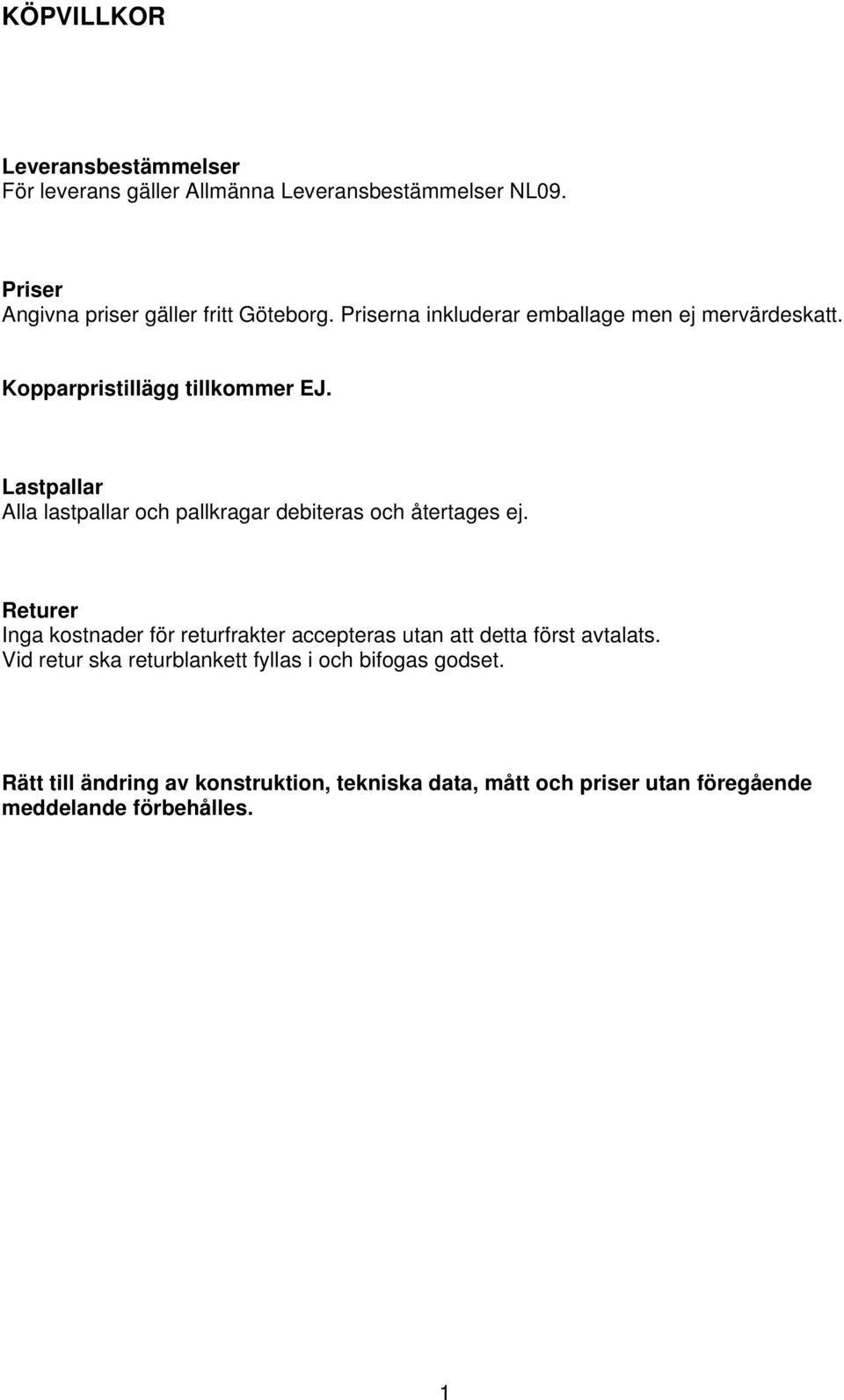 KÖPVILLKOR

Leveransbestämmelser
För leverans gäller Allmänna Leveransbestämmelser NL09.

Priser
Angivna priser gäller fritt Göteborg. Priserna inkluderar emballage men ej mervärdeskatt.

Kopparpristillägg tillkommer EJ.

Lastpallar
Alla lastpallar och pallkragar debiteras och återtages ej.

Returer
Inga kostnader för returfrakter accepteras utan att detta först avtalats.
Vid retur ska returblankett fyllas i och bifogas godset.

Rätt till ändring av konstruktion, tekniska data, mått och priser utan föregående meddelande förbehålles.

1